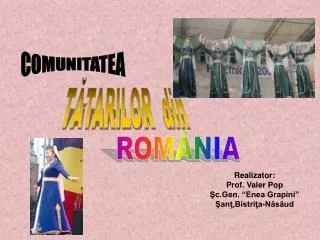 COMUNITATEA

TĂTARILOR din

ROMÂNIA

Realizator:
Prof. Valer Pop
Şc.Gen. "Enea Grapini"
Şanţ,Bistriţa-Năsăud